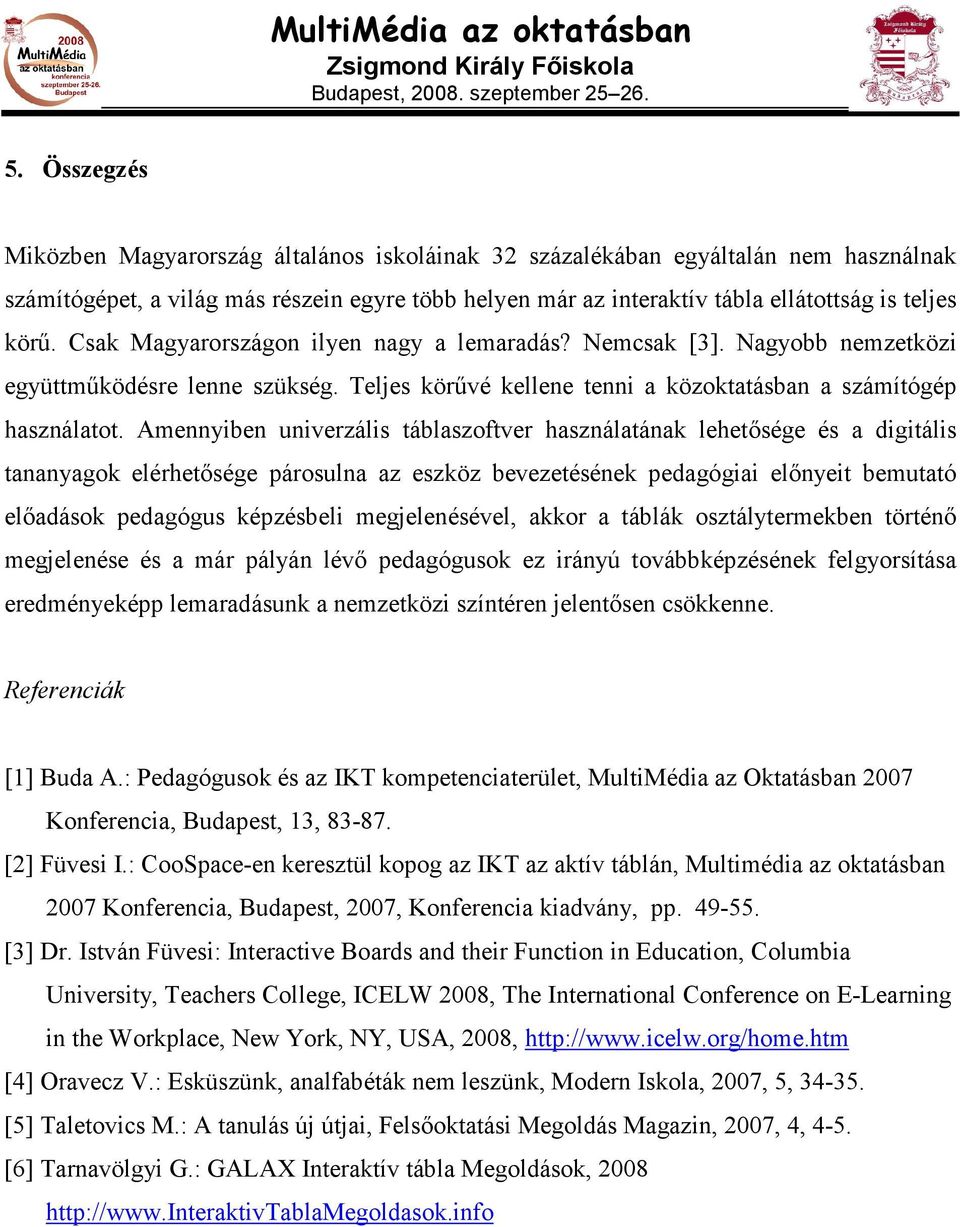 2008 MultiMédia az oktatásban konferencia szeptember 25-26. Budapest

MultiMédia az oktatásban
Zsigmond Király Főiskola
Budapest, 2008. szeptember 25–26.

Zsigmond Király Főiskola

5. Összegzés

Miközben Magyarország általános iskoláinak 32 százalékában egyáltalán nem használnak számítógépet, a világ más részein egyre több helyen már az interaktív tábla ellátottság is teljes körű. Csak Magyarországon ilyen nagy a lemaradás? Nemcsak [3]. Nagyobb nemzetközi együttműködésre lenne szükség. Teljes körűvé kellene tenni a közoktatásban a számítógép használatot. Amennyiben univerzális táblaszoftver használatának lehetősége és a digitális tananyagok elérhetősége párosulna az eszköz bevezetésének pedagógiai előnyeit bemutató előadások pedagógus képzésbeli megjelenésével, akkor a táblák osztálytermekben történő megjelenése és a már pályán lévő pedagógusok ez irányú továbbképzésének felgyorsítása eredményeképp lemaradásunk a nemzetközi színtéren jelentősen csökkenne.

Referenciák

[1] Buda A.: Pedagógusok és az IKT kompetenciaterület, MultiMédia az Oktatásban 2007 Konferencia, Budapest, 13, 83-87.
[2] Füvesi I.: CooSpace-en keresztül kopog az IKT az aktív táblán, Multimédia az oktatásban 2007 Konferencia, Budapest, 2007, Konferencia kiadvány, pp. 49-55.
[3] Dr. István Füvesi: Interactive Boards and their Function in Education, Columbia University, Teachers College, ICELW 2008, The International Conference on E-Learning in the Workplace, New York, NY, USA, 2008, http://www.icelw.org/home.htm
[4] Oravecz V.: Esküszünk, analfabéták nem leszünk, Modern Iskola, 2007, 5, 34-35.
[5] Taletovics M.: A tanulás új útjai, Felsőoktatási Megoldás Magazin, 2007, 4, 4-5.
[6] Tarnavölgyi G.: GALAX Interaktív tábla Megoldások, 2008 http://www.InteraktivTablaMegoldasok.info